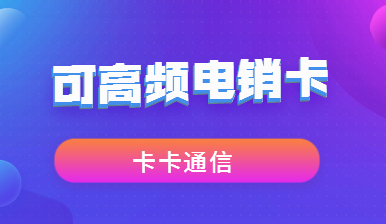 可高频电销卡

卡卡通信